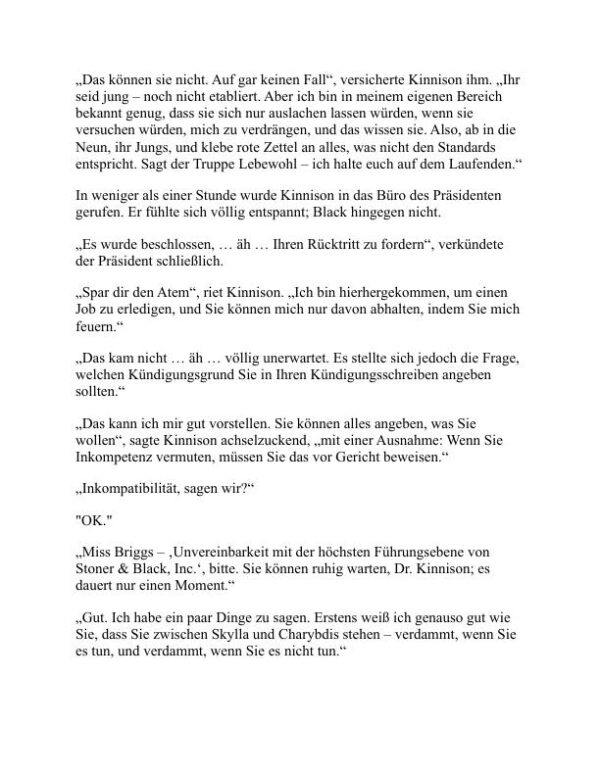 „Das können sie nicht. Auf gar keinen Fall“, versicherte Kinnison ihm. „Ihr seid jung – noch nicht etabliert. Aber ich bin in meinem eigenen Bereich bekannt genug, dass sie sich nur auslachen lassen würden, wenn sie versuchen würden, mich zu verdrängen, und das wissen sie. Also, ab in die Neun, ihr Jungs, und klebe rote Zettel an alles, was nicht den Standards entspricht. Sagt der Truppe Lebewohl – ich halte euch auf dem Laufenden.“

In weniger als einer Stunde wurde Kinnison in das Büro des Präsidenten gerufen. Er fühlte sich völlig entspannt; Black hingegen nicht.

„Es wurde beschlossen, … äh … Ihren Rücktritt zu fordern“, verkündete der Präsident schließlich.

„Spar dir den Atem“, riet Kinnison. „Ich bin hierhergekommen, um einen Job zu erledigen, und Sie können mich nur davon abhalten, indem Sie mich feuern.“

„Das kam nicht … äh … völlig unerwartet. Es stellte sich jedoch die Frage, welchen Kündigungsgrund Sie in Ihren Kündigungsschreiben angeben sollten.“

„Das kann ich mir gut vorstellen. Sie können alles angeben, was Sie wollen“, sagte Kinnison achselzuckend, „mit einer Ausnahme: Wenn Sie Inkompetenz vermuten, müssen Sie das vor Gericht beweisen.“

„Inkompatibilität, sagen wir?“

"OK."

„Miss Briggs – ‚Unvereinbarkeit mit der höchsten Führungsebene von Stoner & Black, Inc.‘, bitte. Sie können ruhig warten, Dr. Kinnison; es dauert nur einen Moment.“

„Gut. Ich habe ein paar Dinge zu sagen. Erstens weiß ich genauso gut wie Sie, dass Sie zwischen Skylla und Charybdis stehen – verdammt, wenn Sie es tun, und verdammt, wenn Sie es nicht tun.“